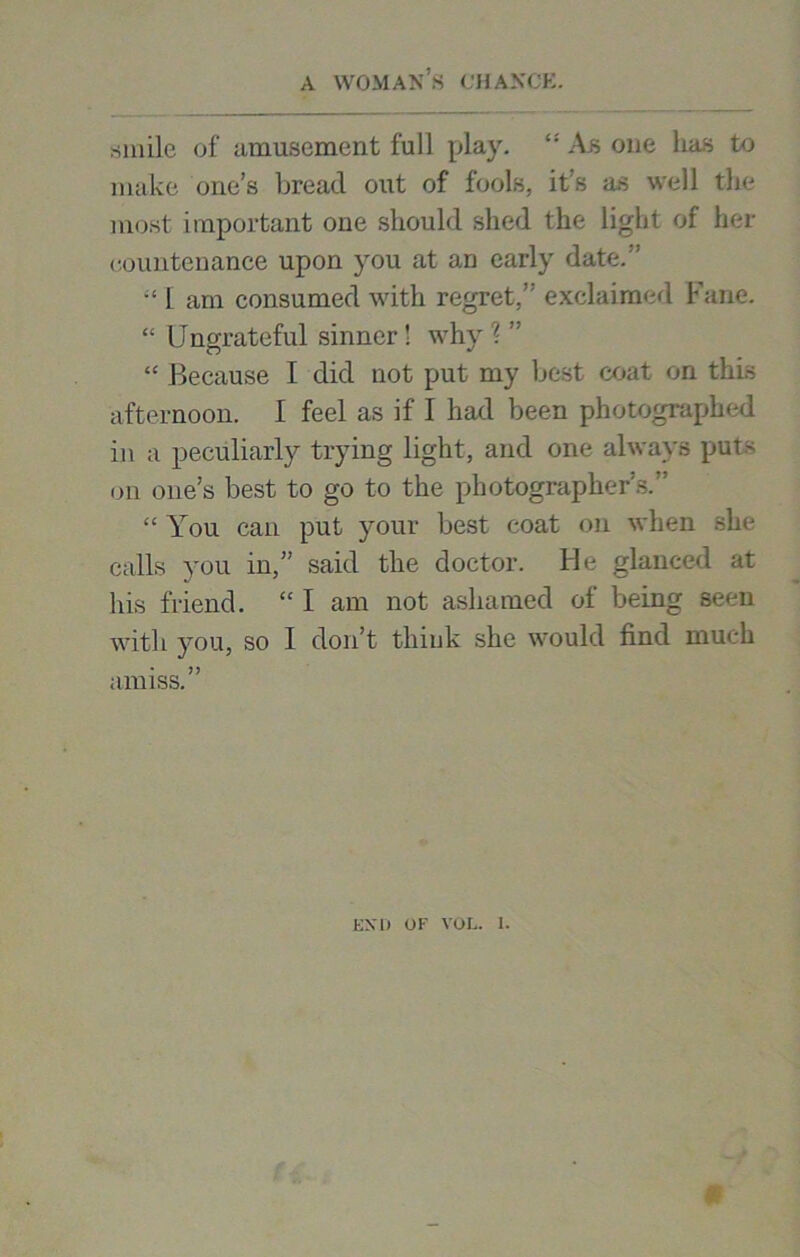 A WOMAN'S CHANCE.

smile of amusement full play. "As one has to make one's bread out of fools, it's as well the most important one should shed the light of her countenance upon you at an early date."

"I am consumed with regret," exclaimed Fane.

"Ungrateful sinner! why?"

"Because I did not put my best coat on this afternoon. I feel as if I had been photographed in a peculiarly trying light, and one always puts on one's best to go to the photographer's."

"You can put your best coat on when she calls you in," said the doctor. He glanced at his friend. "I am not ashamed of being seen with you, so I don't think she would find much amiss."

END OF VOL. I.